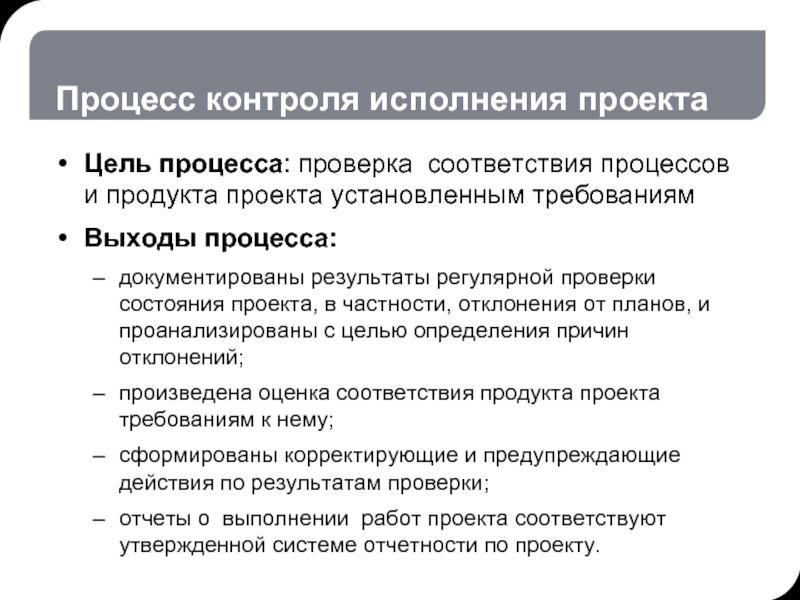 Процесс контроля исполнения проекта

• Цель процесса: проверка соответствия процессов и продукта проекта установленным требованиям

• Выходы процесса:

– документированы результаты регулярной проверки состояния проекта, в частности, отклонения от планов, и проанализированы с целью определения причин отклонений;

– произведена оценка соответствия продукта проекта требованиям к нему;

– сформированы корректирующие и предупреждающие действия по результатам проверки;

– отчеты о выполнении работ проекта соответствуют утвержденной системе отчетности по проекту.